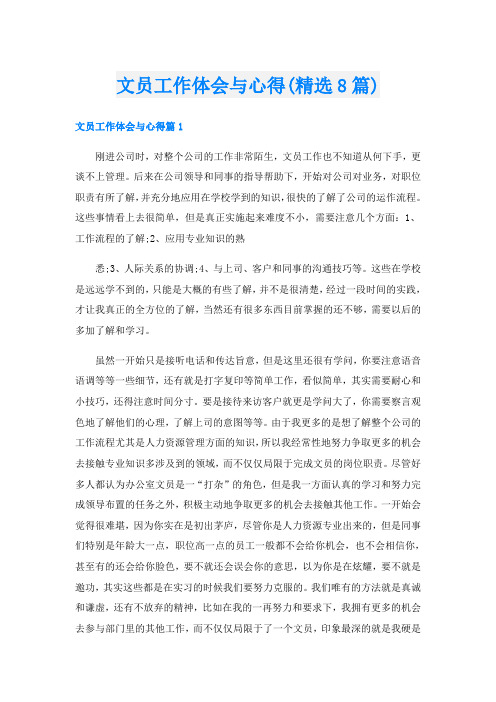 文员工作体会与心得(精选8篇)

文员工作体会与心得篇1

刚进公司时，对整个公司的工作非常陌生，文员工作也不知道从何下手，更谈不上管理。后来在公司领导和同事的指导帮助下，开始对公司对业务，对职位职责有所了解，并充分地应用在学校学到的知识，很快的了解了公司的运作流程。这些事情看上去很简单，但是真正实施起来难度不小，需要注意几个方面：1、工作流程的了解;2、应用专业知识的熟

悉;3、人际关系的协调;4、与上司、客户和同事的沟通技巧等。这些在学校是远远学不到的，只能是大概的有些了解，并不是很清楚，经过一段时间的实践，才让我真正的全方位的了解，当然还有很多东西目前掌握的还不够，需要以后的多加了解和学习。

虽然一开始只是接听电话和传达旨意，但是这里还很有学问，你要注意语音语调等等一些细节，还有就是打字复印等简单工作，看似简单，其实需要耐心和小技巧，还得注意时间分寸。要是接待来访客户就更是学问大了，你需要察言观色地了解他们的心理，了解上司的意图等等。由于我更多的是想了解整个公司的工作流程尤其是人力资源管理方面的知识，所以我经常性地努力争取更多的机会去接触专业知识多涉及到的领域，而不仅仅局限于完成文员的岗位职责。尽管好多人都认为办公室文员是一“打杂”的角色，但是我一方面认真的学习和努力完成领导布置的任务之外，积极主动地争取更多的机会去接触其他工作。一开始会觉得很难堪，因为你实在是初出茅庐，尽管你是人力资源专业出来的，但是同事们特别是年龄大一点，职位高一点的员工一般都不会给你机会，也不会相信你，甚至有的还会给你脸色，要不就还会误会你的意思，以为你是在炫耀，要不就是邀功，其实这些都是在实习的时候我们要努力克服的。我们唯有的方法就是真诚和谦虚，还有不放弃的精神，比如在我的一再努力和要求下，我拥有更多的机会去参与部门里的其他工作，而不仅仅局限于了一个文员，印象最深的就是我硬是